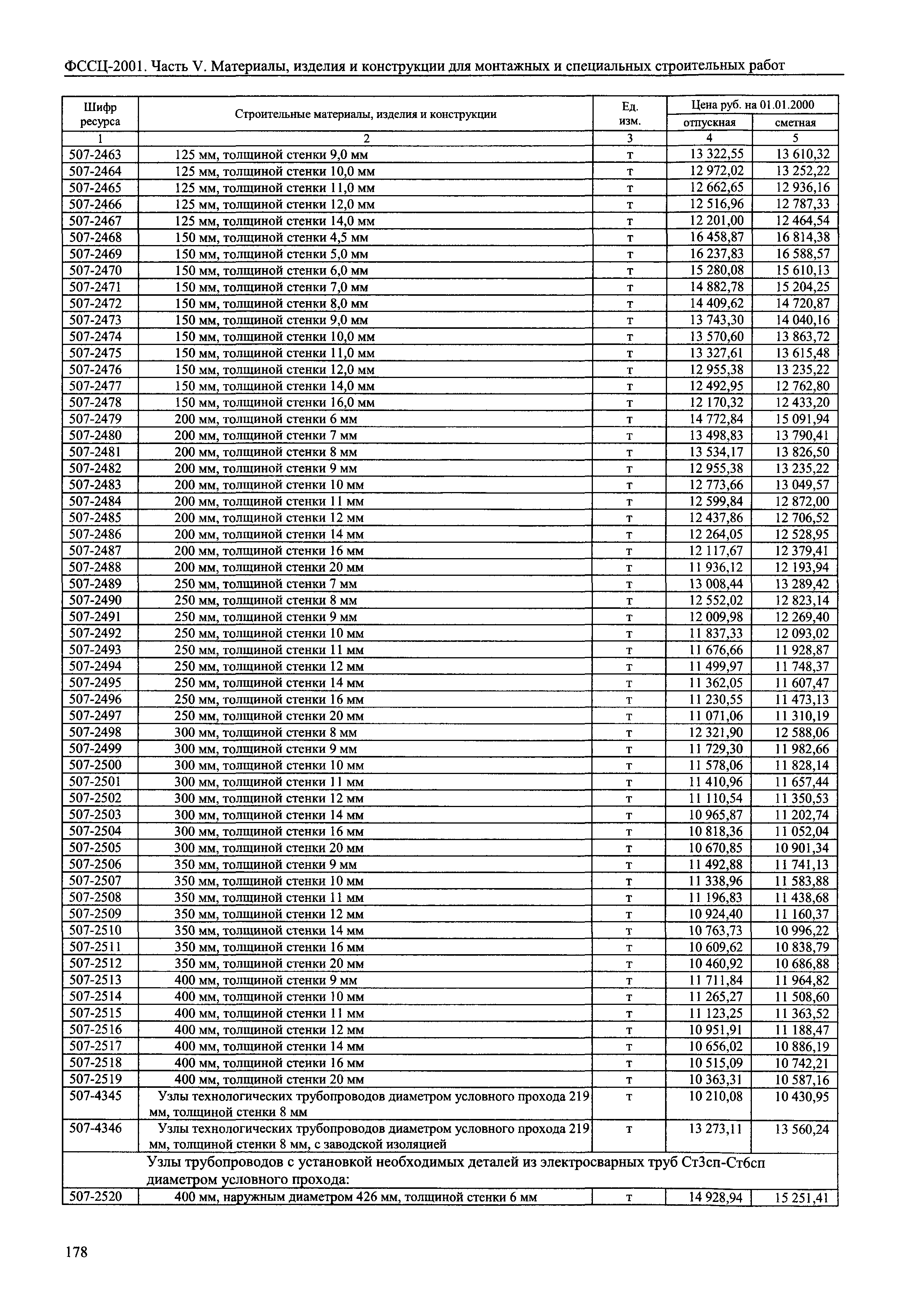 ФССЦ-2001. Часть V. Материалы, изделия и конструкции для монтажных и специальных строительных работ

| Шифр ресурса | Строительные материалы, изделия и конструкции | Ед. изм. | Цена руб. на 01.01.2000 отпускная | Цена руб. на 01.01.2000 сметная |
|---|---|---|---|---|
| 1 | 2 | 3 | 4 | 5 |
| 507-2463 | 125 мм, толщиной стенки 9,0 мм | т | 13 322,55 | 13 610,32 |
| 507-2464 | 125 мм, толщиной стенки 10,0 мм | т | 12 972,02 | 13 252,22 |
| 507-2465 | 125 мм, толщиной стенки 11,0 мм | т | 12 662,65 | 12 936,16 |
| 507-2466 | 125 мм, толщиной стенки 12,0 мм | т | 12 516,96 | 12 787,33 |
| 507-2467 | 125 мм, толщиной стенки 14,0 мм | т | 12 201,00 | 12 464,54 |
| 507-2468 | 150 мм, толщиной стенки 4,5 мм | т | 16 458,87 | 16 814,38 |
| 507-2469 | 150 мм, толщиной стенки 5,0 мм | т | 16 237,83 | 16 588,57 |
| 507-2470 | 150 мм, толщиной стенки 6,0 мм | т | 15 280,08 | 15 610,13 |
| 507-2471 | 150 мм, толщиной стенки 7,0 мм | т | 14 882,78 | 15 204,25 |
| 507-2472 | 150 мм, толщиной стенки 8,0 мм | т | 14 409,62 | 14 720,87 |
| 507-2473 | 150 мм, толщиной стенки 9,0 мм | т | 13 743,30 | 14 040,16 |
| 507-2474 | 150 мм, толщиной стенки 10,0 мм | т | 13 570,60 | 13 863,72 |
| 507-2475 | 150 мм, толщиной стенки 11,0 мм | т | 13 327,61 | 13 615,48 |
| 507-2476 | 150 мм, толщиной стенки 12,0 мм | т | 12 955,38 | 13 235,22 |
| 507-2477 | 150 мм, толщиной стенки 14,0 мм | т | 12 492,95 | 12 762,80 |
| 507-2478 | 150 мм, толщиной стенки 16,0 мм | т | 12 170,32 | 12 433,20 |
| 507-2479 | 200 мм, толщиной стенки 6 мм | т | 14 772,84 | 15 091,94 |
| 507-2480 | 200 мм, толщиной стенки 7 мм | т | 13 498,83 | 13 790,41 |
| 507-2481 | 200 мм, толщиной стенки 8 мм | т | 13 534,17 | 13 826,50 |
| 507-2482 | 200 мм, толщиной стенки 9 мм | т | 12 955,38 | 13 235,22 |
| 507-2483 | 200 мм, толщиной стенки 10 мм | т | 12 773,66 | 13 049,57 |
| 507-2484 | 200 мм, толщиной стенки 11 мм | т | 12 599,84 | 12 872,00 |
| 507-2485 | 200 мм, толщиной стенки 12 мм | т | 12 437,86 | 12 706,52 |
| 507-2486 | 200 мм, толщиной стенки 14 мм | т | 12 264,05 | 12 528,95 |
| 507-2487 | 200 мм, толщиной стенки 16 мм | т | 12 117,67 | 12 379,41 |
| 507-2488 | 200 мм, толщиной стенки 20 мм | т | 11 936,12 | 12 193,94 |
| 507-2489 | 250 мм, толщиной стенки 7 мм | т | 13 008,44 | 13 289,42 |
| 507-2490 | 250 мм, толщиной стенки 8 мм | т | 12 552,02 | 12 823,14 |
| 507-2491 | 250 мм, толщиной стенки 9 мм | т | 12 009,98 | 12 269,40 |
| 507-2492 | 250 мм, толщиной стенки 10 мм | т | 11 837,33 | 12 093,02 |
| 507-2493 | 250 мм, толщиной стенки 11 мм | т | 11 676,66 | 11 928,87 |
| 507-2494 | 250 мм, толщиной стенки 12 мм | т | 11 499,97 | 11 748,37 |
| 507-2495 | 250 мм, толщиной стенки 14 мм | т | 11 362,05 | 11 607,47 |
| 507-2496 | 250 мм, толщиной стенки 16 мм | т | 11 230,55 | 11 473,13 |
| 507-2497 | 250 мм, толщиной стенки 20 мм | т | 11 071,06 | 11 310,19 |
| 507-2498 | 300 мм, толщиной стенки 8 мм | т | 12 321,90 | 12 588,06 |
| 507-2499 | 300 мм, толщиной стенки 9 мм | т | 11 729,30 | 11 982,66 |
| 507-2500 | 300 мм, толщиной стенки 10 мм | т | 11 578,06 | 11 828,14 |
| 507-2501 | 300 мм, толщиной стенки 11 мм | т | 11 410,96 | 11 657,44 |
| 507-2502 | 300 мм, толщиной стенки 12 мм | т | 11 110,54 | 11 350,53 |
| 507-2503 | 300 мм, толщиной стенки 14 мм | т | 10 965,87 | 11 202,74 |
| 507-2504 | 300 мм, толщиной стенки 16 мм | т | 10 818,36 | 11 052,04 |
| 507-2505 | 300 мм, толщиной стенки 20 мм | т | 10 670,85 | 10 901,34 |
| 507-2506 | 350 мм, толщиной стенки 9 мм | т | 11 492,88 | 11 741,13 |
| 507-2507 | 350 мм, толщиной стенки 10 мм | т | 11 338,96 | 11 583,88 |
| 507-2508 | 350 мм, толщиной стенки 11 мм | т | 11 196,83 | 11 438,68 |
| 507-2509 | 350 мм, толщиной стенки 12 мм | т | 10 924,40 | 11 160,37 |
| 507-2510 | 350 мм, толщиной стенки 14 мм | т | 10 763,73 | 10 996,22 |
| 507-2511 | 350 мм, толщиной стенки 16 мм | т | 10 609,62 | 10 838,79 |
| 507-2512 | 350 мм, толщиной стенки 20 мм | т | 10 460,92 | 10 686,88 |
| 507-2513 | 400 мм, толщиной стенки 9 мм | т | 11 711,84 | 11 964,82 |
| 507-2514 | 400 мм, толщиной стенки 10 мм | т | 11 265,27 | 11 508,60 |
| 507-2515 | 400 мм, толщиной стенки 11 мм | т | 11 123,25 | 11 363,52 |
| 507-2516 | 400 мм, толщиной стенки 12 мм | т | 10 951,91 | 11 188,47 |
| 507-2517 | 400 мм, толщиной стенки 14 мм | т | 10 656,02 | 10 886,19 |
| 507-2518 | 400 мм, толщиной стенки 16 мм | т | 10 515,09 | 10 742,21 |
| 507-2519 | 400 мм, толщиной стенки 20 мм | т | 10 363,31 | 10 587,16 |
| 507-4345 | Узлы технологических трубопроводов диаметром условного прохода 219 мм, толщиной стенки 8 мм | т | 10 210,08 | 10 430,95 |
| 507-4346 | Узлы технологических трубопроводов диаметром условного прохода 219 мм, толщиной стенки 8 мм, с заводской изоляцией | т | 13 273,11 | 13 560,24 |
| | Узлы трубопроводов с установкой необходимых деталей из электросварных труб Ст3сп-Ст6сп диаметром условного прохода: | | | |
| 507-2520 | 400 мм, наружным диаметром 426 мм, толщиной стенки 6 мм | т | 14 928,94 | 15 251,41 |

178